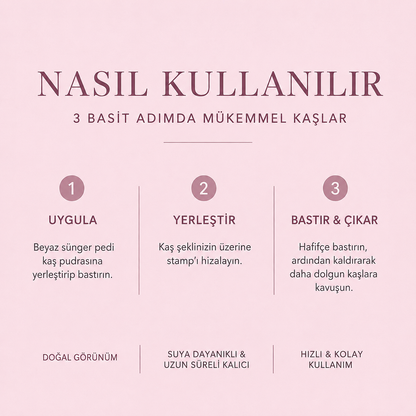 NASIL KULLANILIR

3 BASİT ADIMDA MÜKEMMEL KAŞLAR

1

UYGULA

Beyaz sünger pedi kaş pudrasına yerleştirip bastırın.

2

YERLEŞTİR

Kaş şeklinizin üzerine stamp'ı hizalayın.

3

BASTIR & ÇIKAR

Hafifçe bastırın, ardından kaldırarak daha dolgun kaşlara kavuşun.

DOĞAL GÖRÜNÜM

SUYA DAYANIKLI & UZUN SÜRELİ KALICI

HIZLI & KOLAY KULLANIM